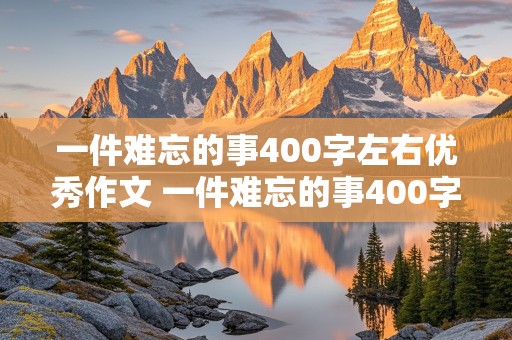 一件难忘的事400字左右优秀作文 一件难忘的事400字